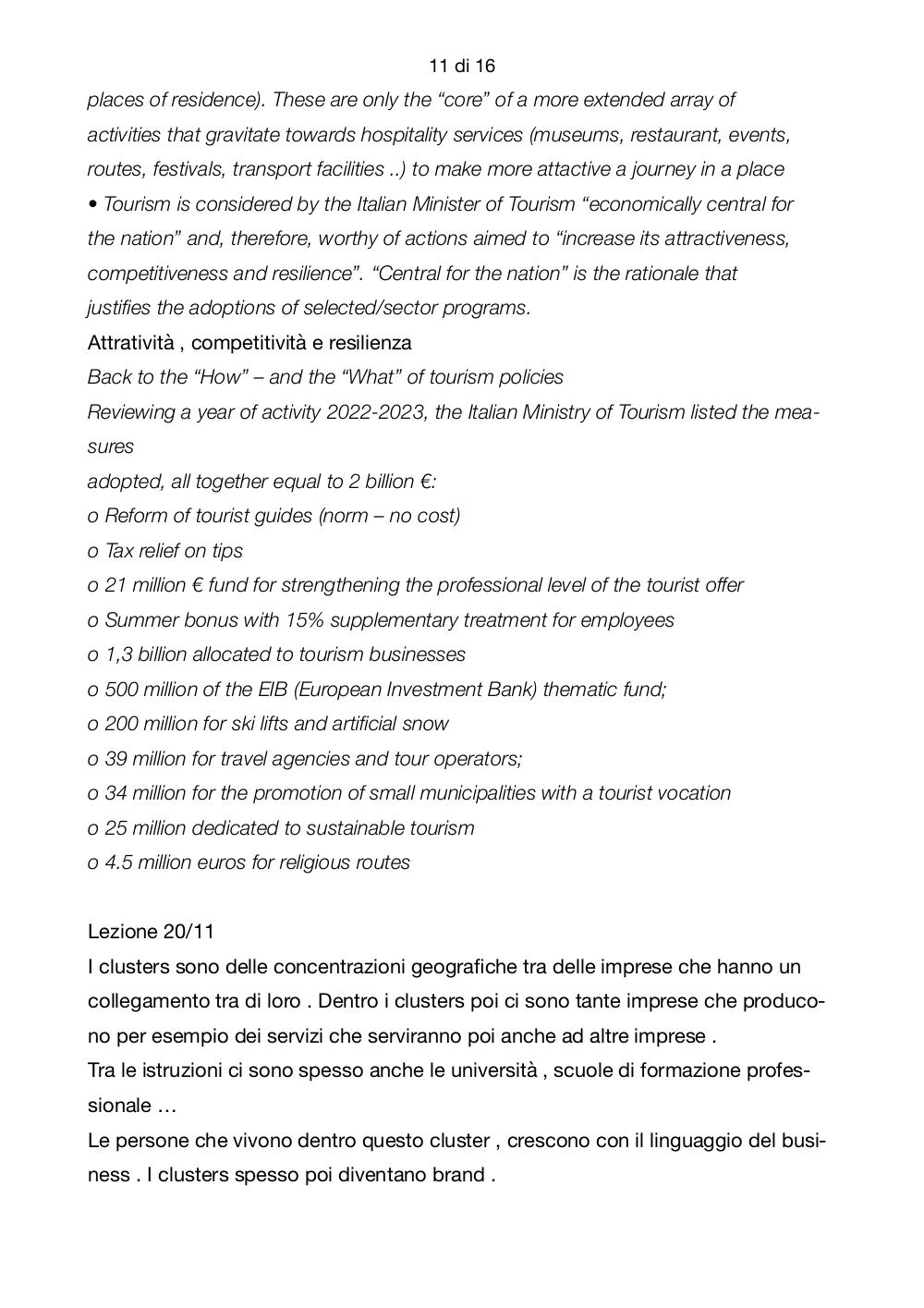 11 di 16

places of residence). These are only the “core” of a more extended array of activities that gravitate towards hospitality services (museums, restaurant, events, routes, festivals, transport facilities ..) to make more attactive a journey in a place
• Tourism is considered by the Italian Minister of Tourism “economically central for the nation” and, therefore, worthy of actions aimed to “increase its attractiveness, competitiveness and resilience”. “Central for the nation” is the rationale that justifies the adoptions of selected/sector programs.
Attratività , competitività e resilienza
Back to the “How” – and the “What” of tourism policies
Reviewing a year of activity 2022-2023, the Italian Ministry of Tourism listed the measures
adopted, all together equal to 2 billion €:
o Reform of tourist guides (norm – no cost)
o Tax relief on tips
o 21 million € fund for strengthening the professional level of the tourist offer
o Summer bonus with 15% supplementary treatment for employees
o 1,3 billion allocated to tourism businesses
o 500 million of the EIB (European Investment Bank) thematic fund;
o 200 million for ski lifts and artificial snow
o 39 million for travel agencies and tour operators;
o 34 million for the promotion of small municipalities with a tourist vocation
o 25 million dedicated to sustainable tourism
o 4.5 million euros for religious routes

Lezione 20/11
I clusters sono delle concentrazioni geografiche tra delle imprese che hanno un collegamento tra di loro . Dentro i clusters poi ci sono tante imprese che producono per esempio dei servizi che serviranno poi anche ad altre imprese .
Tra le istruzioni ci sono spesso anche le università , scuole di formazione professionale …
Le persone che vivono dentro questo cluster , crescono con il linguaggio del business . I clusters spesso poi diventano brand .